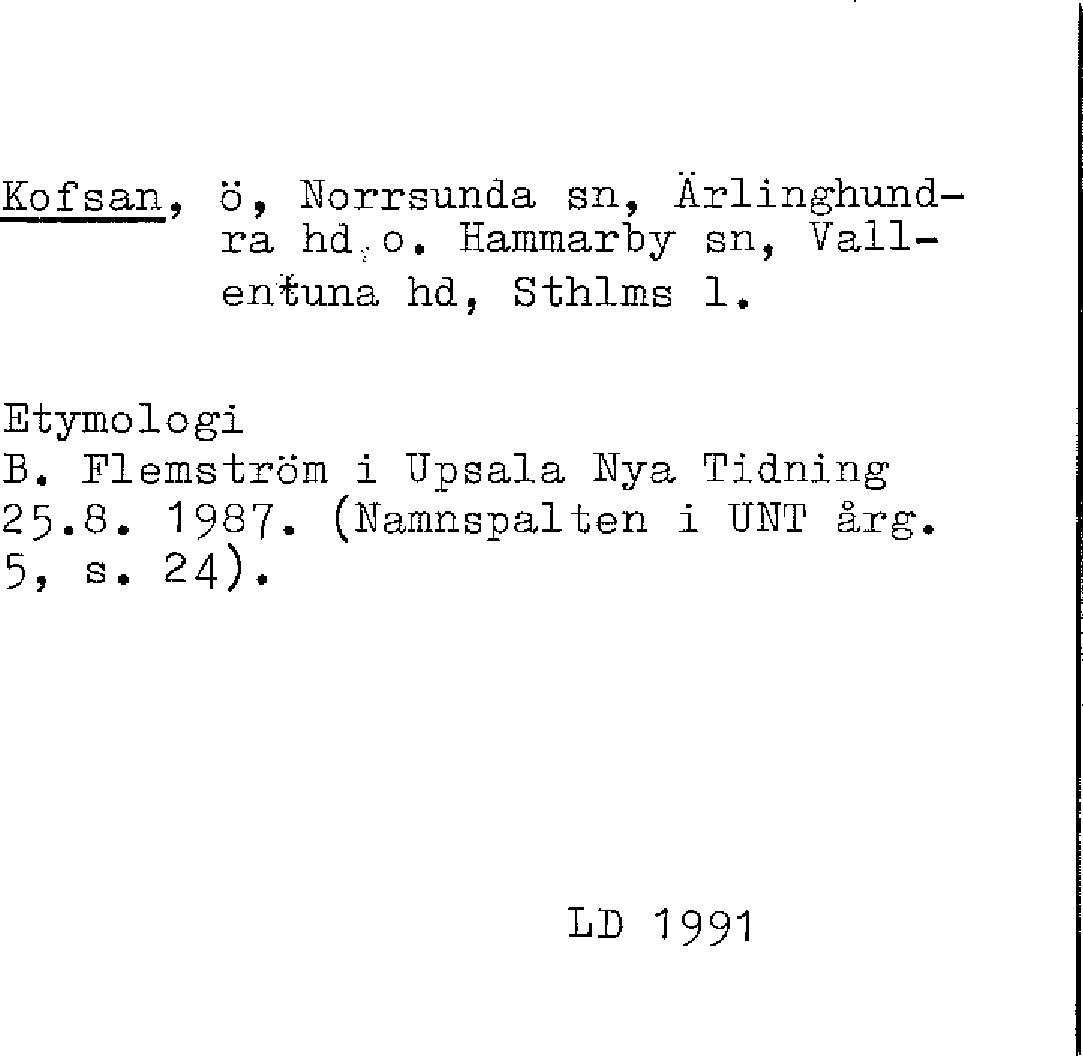 Kofsan, ö, Norrsunda sn, Ärlinghundra hd, o. Hammarby sn, Vallentuna hd, Sthlms l.

Etymologi
B. Flemström i Upsala Nya Tidning 25.8. 1987. (Namnspalten i UNT årg. 5, s. 24).

LD 1991